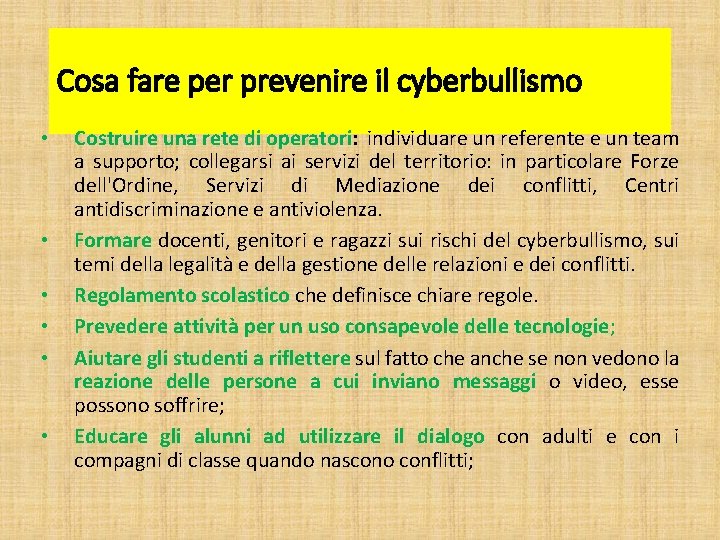 Cosa fare per prevenire il cyberbullismo

• Costruire una rete di operatori: individuare un referente e un team a supporto; collegarsi ai servizi del territorio: in particolare Forze dell'Ordine, Servizi di Mediazione dei conflitti, Centri antidiscriminazione e antiviolenza.

• Formare docenti, genitori e ragazzi sui rischi del cyberbullismo, sui temi della legalità e della gestione delle relazioni e dei conflitti.

• Regolamento scolastico che definisce chiare regole.

• Prevedere attività per un uso consapevole delle tecnologie;

• Aiutare gli studenti a riflettere sul fatto che anche se non vedono la reazione delle persone a cui inviano messaggi o video, esse possono soffrire;

• Educare gli alunni ad utilizzare il dialogo con adulti e con i compagni di classe quando nascono conflitti;